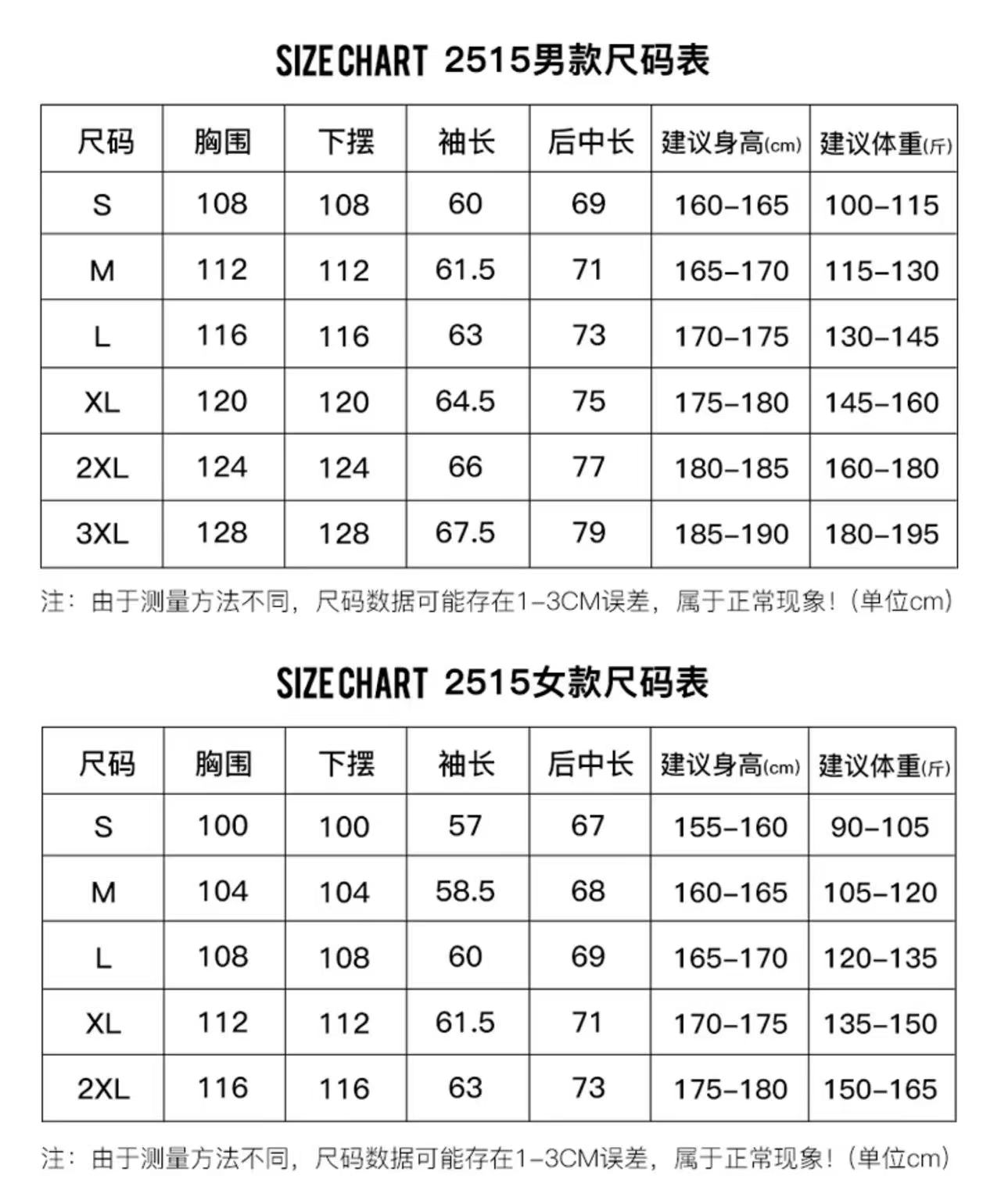 SIZE CHART 2515男款尺码表

| 尺码 | 胸围 | 下摆 | 袖长 | 后中长 | 建议身高(cm) | 建议体重(斤) |
|---|---|---|---|---|---|---|
| S | 108 | 108 | 60 | 69 | 160-165 | 100-115 |
| M | 112 | 112 | 61.5 | 71 | 165-170 | 115-130 |
| L | 116 | 116 | 63 | 73 | 170-175 | 130-145 |
| XL | 120 | 120 | 64.5 | 75 | 175-180 | 145-160 |
| 2XL | 124 | 124 | 66 | 77 | 180-185 | 160-180 |
| 3XL | 128 | 128 | 67.5 | 79 | 185-190 | 180-195 |

注：由于测量方法不同，尺码数据可能存在1-3CM误差，属于正常现象！（单位cm）

SIZE CHART 2515女款尺码表

| 尺码 | 胸围 | 下摆 | 袖长 | 后中长 | 建议身高(cm) | 建议体重(斤) |
|---|---|---|---|---|---|---|
| S | 100 | 100 | 57 | 67 | 155-160 | 90-105 |
| M | 104 | 104 | 58.5 | 68 | 160-165 | 105-120 |
| L | 108 | 108 | 60 | 69 | 165-170 | 120-135 |
| XL | 112 | 112 | 61.5 | 71 | 170-175 | 135-150 |
| 2XL | 116 | 116 | 63 | 73 | 175-180 | 150-165 |

注：由于测量方法不同，尺码数据可能存在1-3CM误差，属于正常现象！（单位cm）